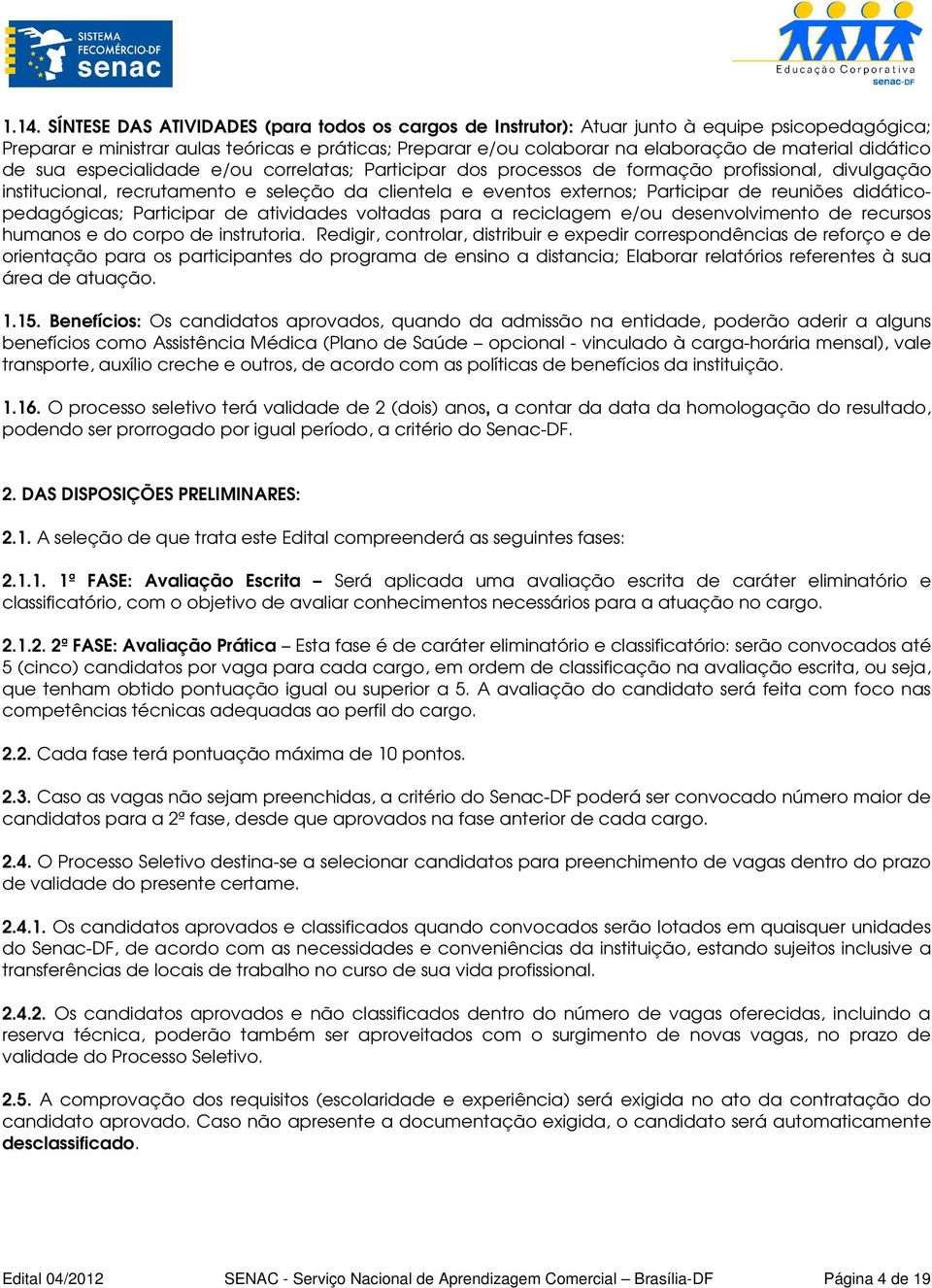 SISTEMA FECOMÉRCIO-DF senac

Educação Corporativa senac-DF

1.14. SÍNTESE DAS ATIVIDADES (para todos os cargos de Instrutor): Atuar junto à equipe psicopedagógica; Preparar e ministrar aulas teóricas e práticas; Preparar e/ou colaborar na elaboração de material didático de sua especialidade e/ou correlatas; Participar dos processos de formação profissional, divulgação institucional, recrutamento e seleção da clientela e eventos externos; Participar de reuniões didático-pedagógicas; Participar de atividades voltadas para a reciclagem e/ou desenvolvimento de recursos humanos e do corpo de instrutoria. Redigir, controlar, distribuir e expedir correspondências de reforço e de orientação para os participantes do programa de ensino a distancia; Elaborar relatórios referentes à sua área de atuação.

1.15. Benefícios: Os candidatos aprovados, quando da admissão na entidade, poderão aderir a alguns benefícios como Assistência Médica (Plano de Saúde – opcional - vinculado à carga-horária mensal), vale transporte, auxílio creche e outros, de acordo com as políticas de benefícios da instituição.

1.16. O processo seletivo terá validade de 2 (dois) anos, a contar da data da homologação do resultado, podendo ser prorrogado por igual período, a critério do Senac-DF.

2. DAS DISPOSIÇÕES PRELIMINARES:

2.1. A seleção de que trata este Edital compreenderá as seguintes fases:

2.1.1. 1ª FASE: Avaliação Escrita – Será aplicada uma avaliação escrita de caráter eliminatório e classificatório, com o objetivo de avaliar conhecimentos necessários para a atuação no cargo.

2.1.2. 2ª FASE: Avaliação Prática – Esta fase é de caráter eliminatório e classificatório: serão convocados até 5 (cinco) candidatos por vaga para cada cargo, em ordem de classificação na avaliação escrita, ou seja, que tenham obtido pontuação igual ou superior a 5. A avaliação do candidato será feita com foco nas competências técnicas adequadas ao perfil do cargo.

2.2. Cada fase terá pontuação máxima de 10 pontos.

2.3. Caso as vagas não sejam preenchidas, a critério do Senac-DF poderá ser convocado número maior de candidatos para a 2ª fase, desde que aprovados na fase anterior de cada cargo.

2.4. O Processo Seletivo destina-se a selecionar candidatos para preenchimento de vagas dentro do prazo de validade do presente certame.

2.4.1. Os candidatos aprovados e classificados quando convocados serão lotados em quaisquer unidades do Senac-DF, de acordo com as necessidades e conveniências da instituição, estando sujeitos inclusive a transferências de locais de trabalho no curso de sua vida profissional.

2.4.2. Os candidatos aprovados e não classificados dentro do número de vagas oferecidas, incluindo a reserva técnica, poderão também ser aproveitados com o surgimento de novas vagas, no prazo de validade do Processo Seletivo.

2.5. A comprovação dos requisitos (escolaridade e experiência) será exigida no ato da contratação do candidato aprovado. Caso não apresente a documentação exigida, o candidato será automaticamente desclassificado.

Edital 04/2012 SENAC - Serviço Nacional de Aprendizagem Comercial – Brasília-DF Página 4 de 19